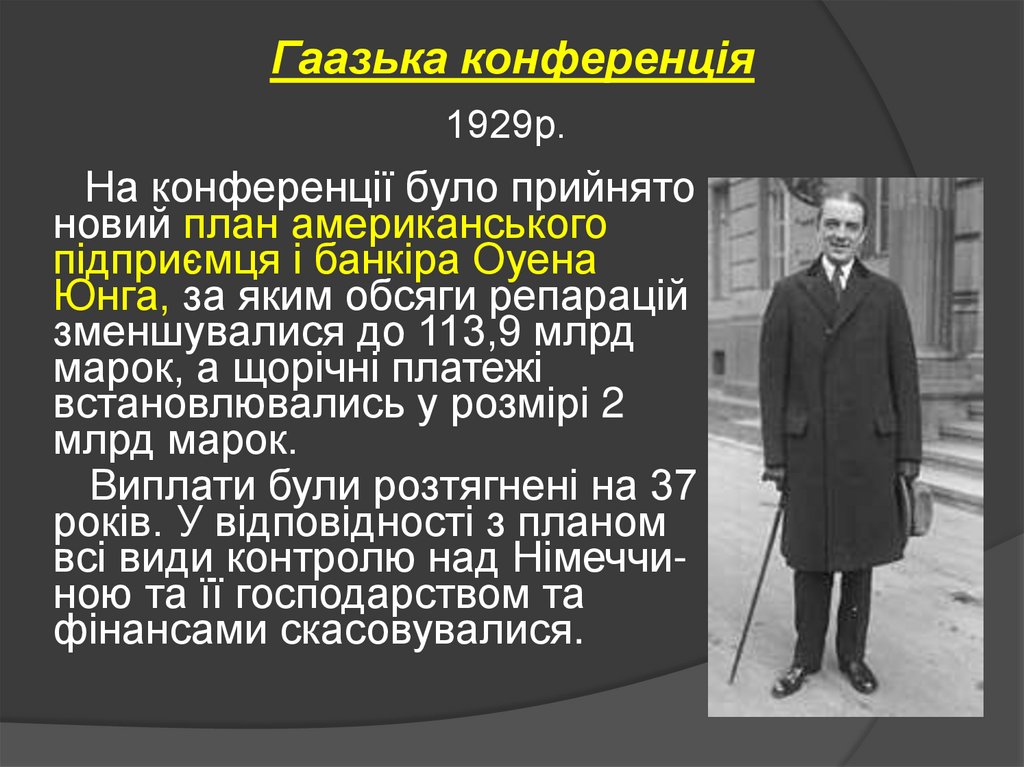 Гаазька конференція

1929р.

На конференції було прийнято новий план американського підприємця і банкіра Оуена Юнга, за яким обсяги репарацій зменшувалися до 113,9 млрд марок, а щорічні платежі встановлювались у розмірі 2 млрд марок.

Виплати були розтягнені на 37 років. У відповідності з планом всі види контролю над Німеччиною та її господарством та фінансами скасовувалися.